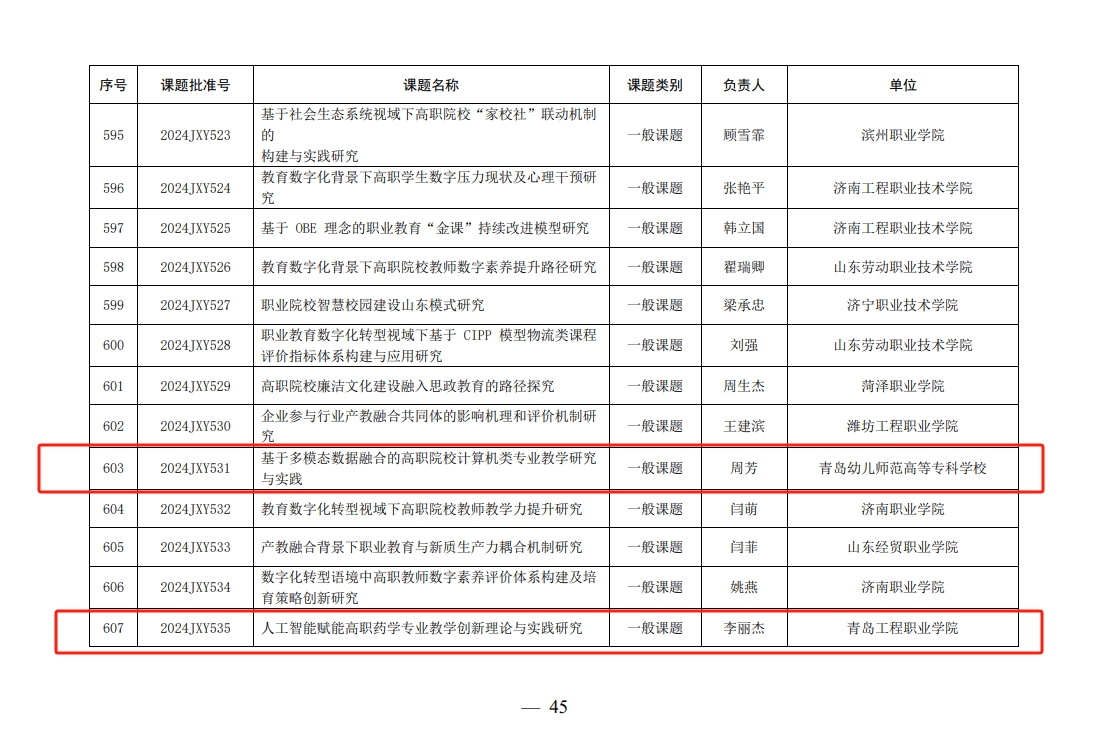 | 序号 | 课题批准号 | 课题名称 | 课题类别 | 负责人 | 单位 |
|---|---|---|---|---|---|
| 595 | 2024JXY523 | 基于社会生态系统视域下高职院校“家校社”联动机制的构建与实践研究 | 一般课题 | 顾雪霏 | 滨州职业学院 |
| 596 | 2024JXY524 | 教育数字化背景下高职学生数字压力现状及心理干预研究 | 一般课题 | 张艳平 | 济南工程职业技术学院 |
| 597 | 2024JXY525 | 基于 OBE 理念的职业教育“金课”持续改进模型研究 | 一般课题 | 韩立国 | 济南工程职业技术学院 |
| 598 | 2024JXY526 | 教育数字化背景下高职院校教师数字素养提升路径研究 | 一般课题 | 翟瑞卿 | 山东劳动职业技术学院 |
| 599 | 2024JXY527 | 职业院校智慧校园建设山东模式研究 | 一般课题 | 梁承忠 | 济宁职业技术学院 |
| 600 | 2024JXY528 | 职业教育数字化转型视域下基于 CIPP 模型物流类课程评价指标体系构建与应用研究 | 一般课题 | 刘强 | 山东劳动职业技术学院 |
| 601 | 2024JXY529 | 高职院校廉洁文化建设融入思政教育的路径探究 | 一般课题 | 周生杰 | 菏泽职业学院 |
| 602 | 2024JXY530 | 企业参与行业产教融合共同体的影响机理和评价机制研究 | 一般课题 | 王建滨 | 潍坊工程职业学院 |
| 603 | 2024JXY531 | 基于多模态数据融合的高职院校计算机类专业教学研究与实践 | 一般课题 | 周芳 | 青岛幼儿师范高等专科学校 |
| 604 | 2024JXY532 | 教育数字化转型视域下高职院校教师教学力提升研究 | 一般课题 | 闫萌 | 济南职业学院 |
| 605 | 2024JXY533 | 产教融合背景下职业教育与新质生产力耦合机制研究 | 一般课题 | 闫菲 | 山东经贸职业学院 |
| 606 | 2024JXY534 | 数字化转型语境中高职教师数字素养评价体系构建及培育策略创新研究 | 一般课题 | 姚燕 | 济南职业学院 |
| 607 | 2024JXY535 | 人工智能赋能高职药学专业教学创新理论与实践研究 | 一般课题 | 李丽杰 | 青岛工程职业学院 |

— 45